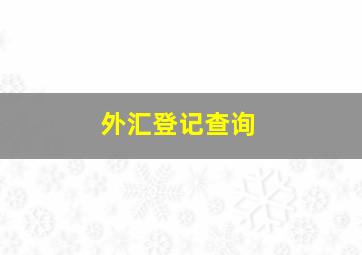 外汇登记查询